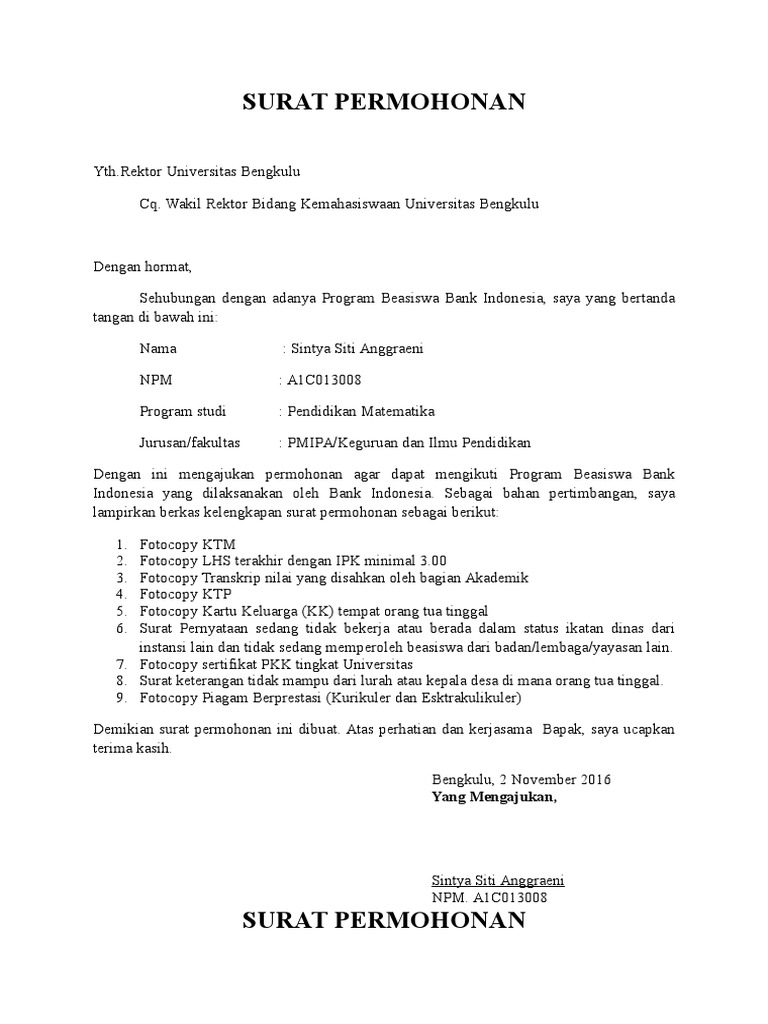 SURAT PERMOHONAN

Yth.Rektor Universitas Bengkulu

Cq. Wakil Rektor Bidang Kemahasiswaan Universitas Bengkulu

Dengan hormat,

Sehubungan dengan adanya Program Beasiswa Bank Indonesia, saya yang bertanda tangan di bawah ini:

Nama : Sintya Siti Anggraeni

NPM : A1C013008

Program studi : Pendidikan Matematika

Jurusan/fakultas : PMIPA/Keguruan dan Ilmu Pendidikan

Dengan ini mengajukan permohonan agar dapat mengikuti Program Beasiswa Bank Indonesia yang dilaksanakan oleh Bank Indonesia. Sebagai bahan pertimbangan, saya lampirkan berkas kelengkapan surat permohonan sebagai berikut:

1. Fotocopy KTM
2. Fotocopy LHS terakhir dengan IPK minimal 3.00
3. Fotocopy Transkrip nilai yang disahkan oleh bagian Akademik
4. Fotocopy KTP
5. Fotocopy Kartu Keluarga (KK) tempat orang tua tinggal
6. Surat Pernyataan sedang tidak bekerja atau berada dalam status ikatan dinas dari instansi lain dan tidak sedang memperoleh beasiswa dari badan/lembaga/yayasan lain.
7. Fotocopy sertifikat PKK tingkat Universitas
8. Surat keterangan tidak mampu dari lurah atau kepala desa di mana orang tua tinggal.
9. Fotocopy Piagam Berprestasi (Kurikuler dan Esktrakulikuler)

Demikian surat permohonan ini dibuat. Atas perhatian dan kerjasama Bapak, saya ucapkan terima kasih.

Bengkulu, 2 November 2016
Yang Mengajukan,

Sintya Siti Anggraeni
NPM. A1C013008

SURAT PERMOHONAN